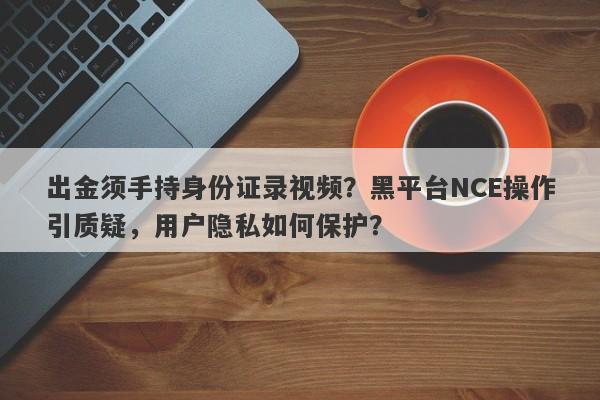 出金须手持身份证录视频？黑平台NCE操作引质疑，用户隐私如何保护？